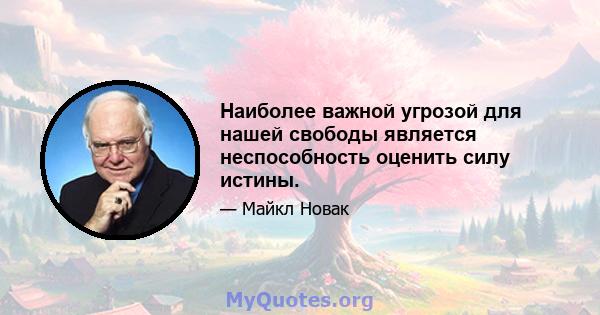 Наиболее важной угрозой для нашей свободы является неспособность оценить силу истины.

— Майкл Новак

MyQuotes.org